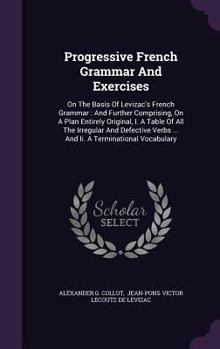 Progressive French Grammar And Exercises

On The Basis Of Levizac's French Grammar : And Further Comprising, On A Plan Entirely Original, I. A Table Of All The Irregular And Defective Verbs ... And Ii. A Terminational Vocabulary

Scholar SELECT

ALEXANDER G. COLLOT, JEAN-PONS-VICTOR LECOUTZ DE LEVIZAC